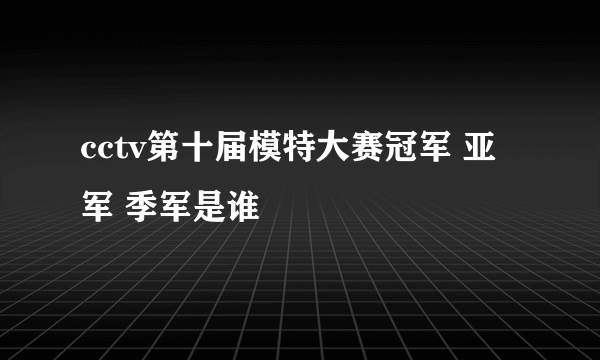 cctv第十届模特大赛冠军 亚军 季军是谁